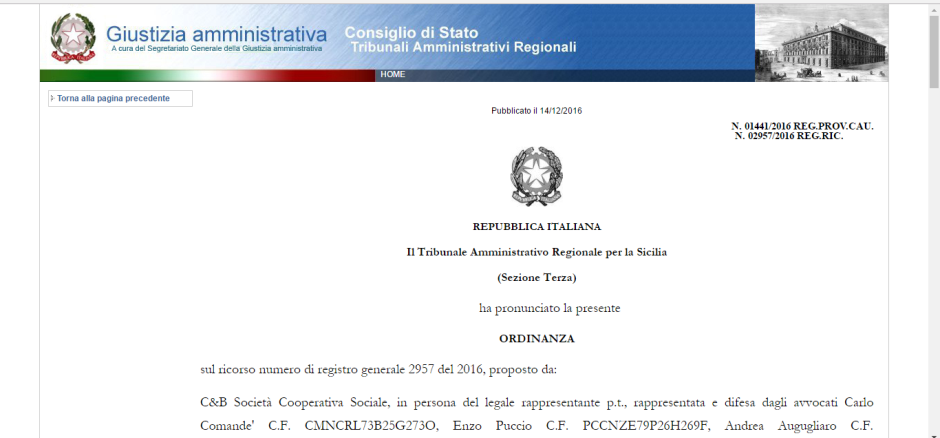 Giustizia amministrativa
A cura del Segretariato Generale della Giustizia amministrativa

Consiglio di Stato
Tribunali Amministrativi Regionali

HOME

Torna alla pagina precedente

Pubblicato il 14/12/2016

N. 01441/2016 REG.PROV.CAU.
N. 02957/2016 REG.RIC.

REPUBBLICA ITALIANA

Il Tribunale Amministrativo Regionale per la Sicilia

(Sezione Terza)

ha pronunciato la presente

ORDINANZA

sul ricorso numero di registro generale 2957 del 2016, proposto da:

C&B Società Cooperativa Sociale, in persona del legale rappresentante p.t., rappresentata e difesa dagli avvocati Carlo Comande' C.F. CMNCRL73B25G273O, Enzo Puccio C.F. PCCNZE79P26H269F, Andrea Augugliaro C.F.